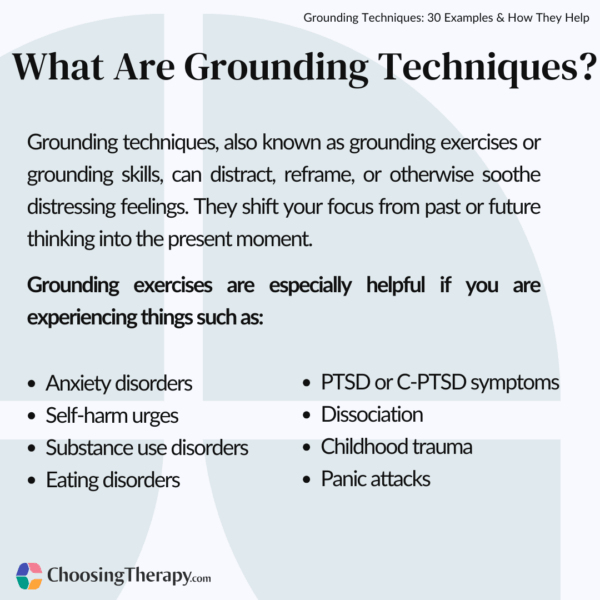 Grounding Techniques: 30 Examples & How They Help

What Are Grounding Techniques?

Grounding techniques, also known as grounding exercises or grounding skills, can distract, reframe, or otherwise soothe distressing feelings. They shift your focus from past or future thinking into the present moment.

Grounding exercises are especially helpful if you are experiencing things such as:

- Anxiety disorders
- Self-harm urges
- Substance use disorders
- Eating disorders

- PTSD or C-PTSD symptoms
- Dissociation
- Childhood trauma
- Panic attacks

ChoosingTherapy.com